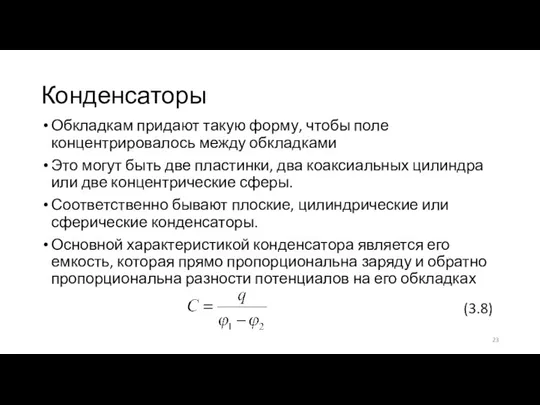 Конденсаторы

• Обкладкам придают такую форму, чтобы поле концентрировалось между обкладками

• Это могут быть две пластинки, два коаксиальных цилиндра или две концентрические сферы.

• Соответственно бывают плоские, цилиндрические или сферические конденсаторы.

• Основной характеристикой конденсатора является его емкость, которая прямо пропорциональна заряду и обратно пропорциональна разности потенциалов на его обкладках

$C = \frac{q}{\varphi_1 - \varphi_2}$ (3.8)

23